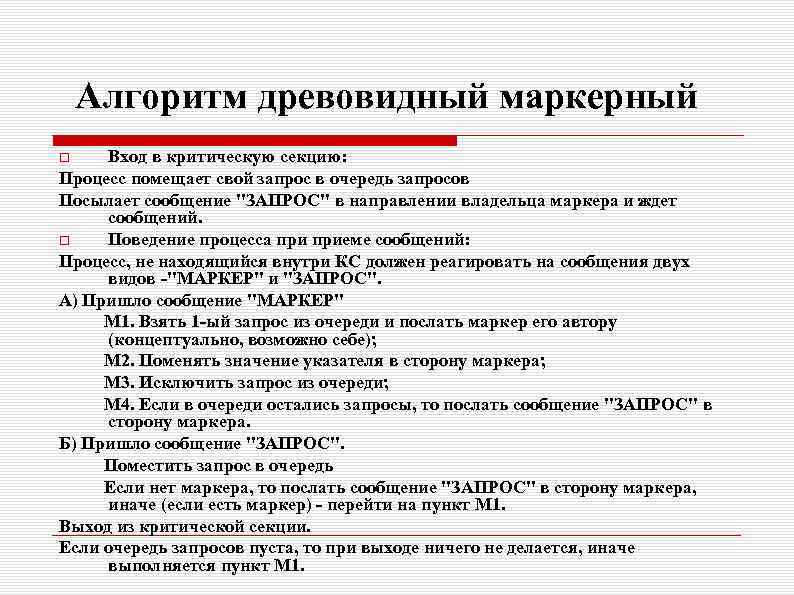 Алгоритм древовидный маркерный

Вход в критическую секцию:

Процесс помещает свой запрос в очередь запросов

Посылает сообщение "ЗАПРОС" в направлении владельца маркера и ждет сообщений.

Поведение процесса при приеме сообщений:

Процесс, не находящийся внутри КС должен реагировать на сообщения двух видов -"МАРКЕР" и "ЗАПРОС".

А) Пришло сообщение "МАРКЕР"

М1. Взять 1-ый запрос из очереди и послать маркер его автору (концептуально, возможно себе);

М2. Поменять значение указателя в сторону маркера;

М3. Исключить запрос из очереди;

М4. Если в очереди остались запросы, то послать сообщение "ЗАПРОС" в сторону маркера.

Б) Пришло сообщение "ЗАПРОС".

Поместить запрос в очередь

Если нет маркера, то послать сообщение "ЗАПРОС" в сторону маркера, иначе (если есть маркер) - перейти на пункт М1.

Выход из критической секции.

Если очередь запросов пуста, то при выходе ничего не делается, иначе выполняется пункт М1.